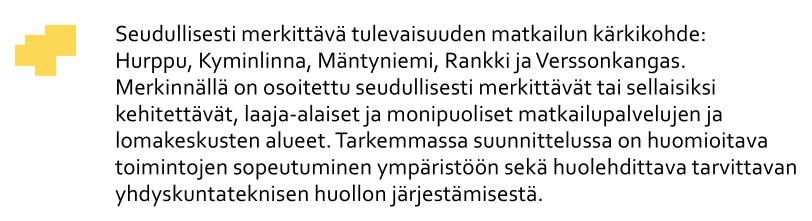 Seudullisesti merkittävä tulevaisuuden matkailun kärkikohde: Hurppu, Kyminlinna, Mäntyniemi, Rankki ja Verssonkangas. Merkinnällä on osoitettu seudullisesti merkittävät tai sellaisiksi kehitettävät, laaja-alaiset ja monipuoliset matkailupalvelujen ja lomakeskusten alueet. Tarkemmassa suunnittelussa on huomioitava toimintojen sopeutuminen ympäristöön sekä huolehdittava tarvittavan yhdyskuntateknisen huollon järjestämisestä.